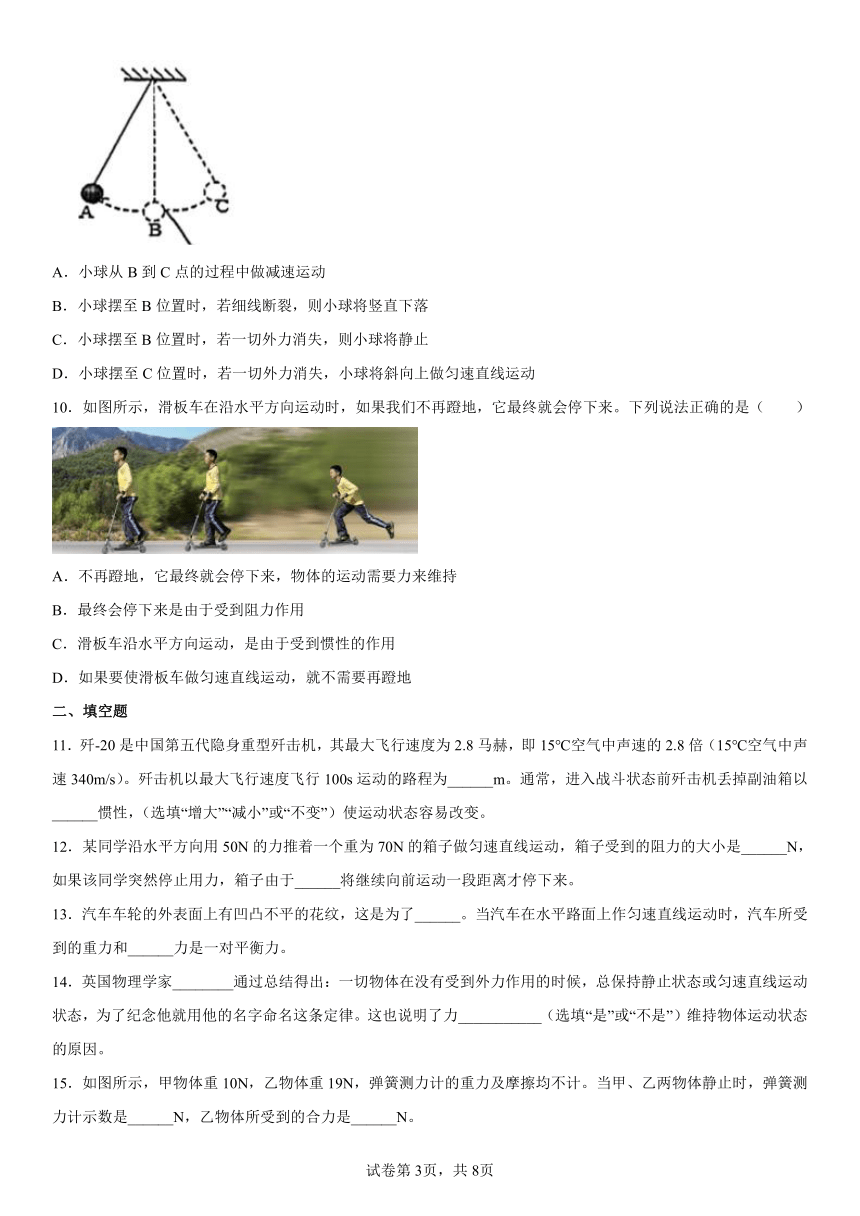 A
B
C

A．小球从 B 到 C 点的过程中做减速运动

B．小球摆至 B 位置时，若细线断裂，则小球将竖直下落

C．小球摆至 B 位置时，若一切外力消失，则小球将静止

D．小球摆至 C 位置时，若一切外力消失，小球将斜向上做匀速直线运动

10．如图所示，滑板车在沿水平方向运动时，如果我们不再蹬地，它最终就会停下来。下列说法正确的是（　　）

A．不再蹬地，它最终就会停下来，物体的运动需要力来维持

B．最终会停下来是由于受到阻力作用

C．滑板车沿水平方向运动，是由于受到惯性的作用

D．如果要使滑板车做匀速直线运动，就不需要再蹬地

二、填空题

11．歼-20 是中国第五代隐身重型歼击机，其最大飞行速度为 2.8 马赫，即 15℃空气中声速的 2.8 倍（15℃空气中声速 340m/s）。歼击机以最大飞行速度飞行 100s 运动的路程为______m。通常，进入战斗状态前歼击机丢掉副油箱以______惯性，（选填“增大”“减小”或“不变”）使运动状态容易改变。

12．某同学沿水平方向用 50N 的力推着一个重为 70N 的箱子做匀速直线运动，箱子受到的阻力的大小是______N，如果该同学突然停止用力，箱子由于______将继续向前运动一段距离才停下来。

13．汽车车轮的外表面上有凹凸不平的花纹，这是为了______。当汽车在水平路面上作匀速直线运动时，汽车所受到的重力和______力是一对平衡力。

14．英国物理学家________通过总结得出：一切物体在没有受到外力作用的时候，总保持静止状态或匀速直线运动状态，为了纪念他就用他的名字命名这条定律。这也说明了力___________（选填“是”或“不是”）维持物体运动状态的原因。

15．如图所示，甲物体重 10N，乙物体重 19N，弹簧测力计的重力及摩擦均不计。当甲、乙两物体静止时，弹簧测力计示数是______N，乙物体所受到的合力是______N。

试卷第 3页，共 8页